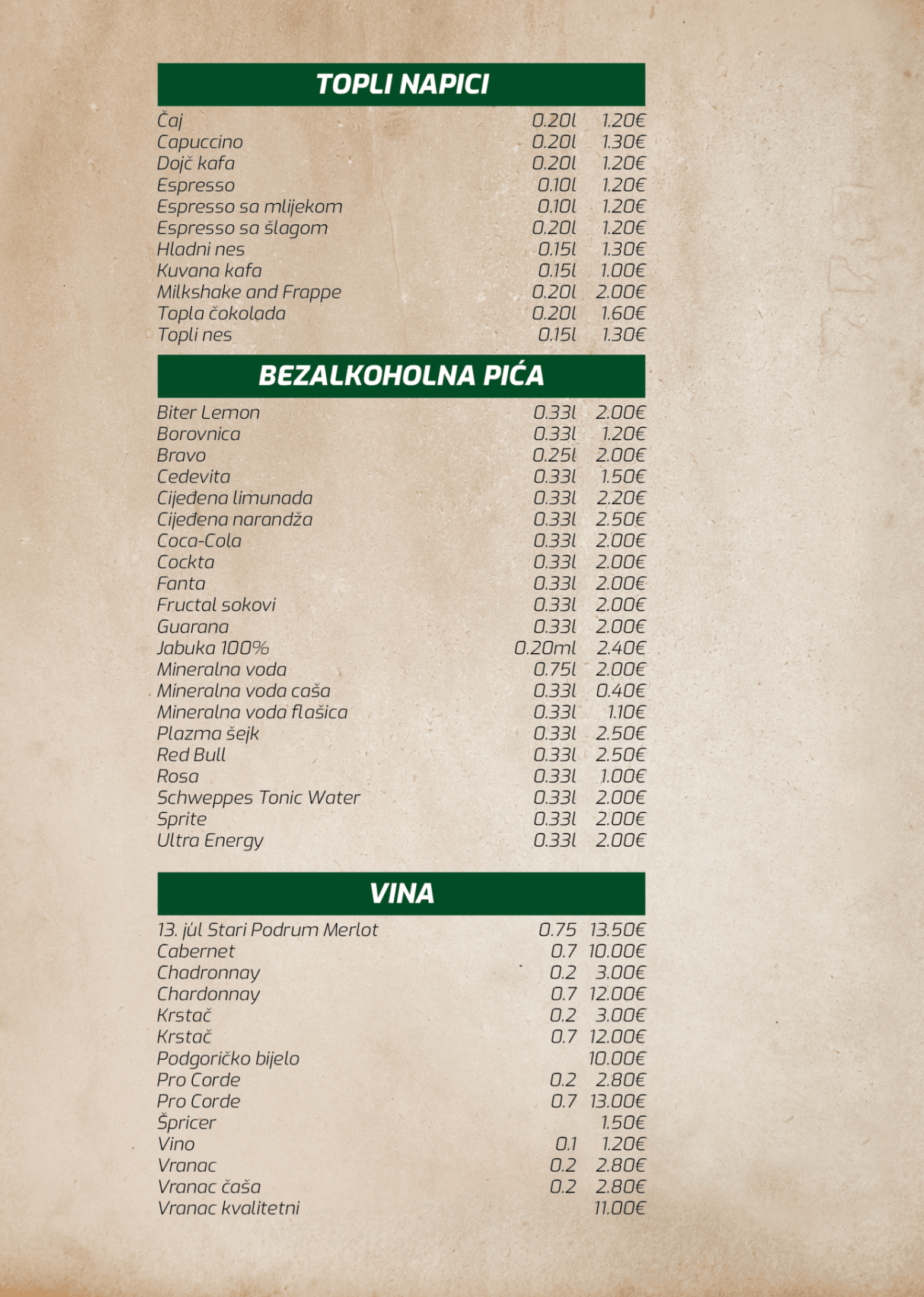 TOPLI NAPICI

| | | |
|---|---|---|
| Čaj | 0.20l | 1.20€ |
| Capuccino | 0.20l | 1.30€ |
| Dojč kafa | 0.20l | 1.20€ |
| Espresso | 0.10l | 1.20€ |
| Espresso sa mlijekom | 0.10l | 1.20€ |
| Espresso sa šlagom | 0.20l | 1.20€ |
| Hladni nes | 0.15l | 1.30€ |
| Kuvana kafa | 0.15l | 1.00€ |
| Milkshake and Frappe | 0.20l | 2.00€ |
| Topla čokolada | 0.20l | 1.60€ |
| Topli nes | 0.15l | 1.30€ |

BEZALKOHOLNA PIĆA

| | | |
|---|---|---|
| Biter Lemon | 0.33l | 2.00€ |
| Borovnica | 0.33l | 1.20€ |
| Bravo | 0.25l | 2.00€ |
| Cedevita | 0.33l | 1.50€ |
| Cijeđena limunada | 0.33l | 2.20€ |
| Cijeđena narandža | 0.33l | 2.50€ |
| Coca-Cola | 0.33l | 2.00€ |
| Cockta | 0.33l | 2.00€ |
| Fanta | 0.33l | 2.00€ |
| Fructal sokovi | 0.33l | 2.00€ |
| Guarana | 0.33l | 2.00€ |
| Jabuka 100% | 0.20ml | 2.40€ |
| Mineralna voda | 0.75l | 2.00€ |
| Mineralna voda caša | 0.33l | 0.40€ |
| Mineralna voda flašica | 0.33l | 1.10€ |
| Plazma šejk | 0.33l | 2.50€ |
| Red Bull | 0.33l | 2.50€ |
| Rosa | 0.33l | 1.00€ |
| Schweppes Tonic Water | 0.33l | 2.00€ |
| Sprite | 0.33l | 2.00€ |
| Ultra Energy | 0.33l | 2.00€ |

VINA

| | | |
|---|---|---|
| 13. júl Stari Podrum Merlot | 0.75 | 13.50€ |
| Cabernet | 0.7 | 10.00€ |
| Chadronnay | 0.2 | 3.00€ |
| Chardonnay | 0.7 | 12.00€ |
| Krstač | 0.2 | 3.00€ |
| Krstač | 0.7 | 12.00€ |
| Podgoričko bijelo | | 10.00€ |
| Pro Corde | 0.2 | 2.80€ |
| Pro Corde | 0.7 | 13.00€ |
| Špricer | | 1.50€ |
| Vino | 0.1 | 1.20€ |
| Vranac | 0.2 | 2.80€ |
| Vranac čaša | 0.2 | 2.80€ |
| Vranac kvalitetni | | 11.00€ |